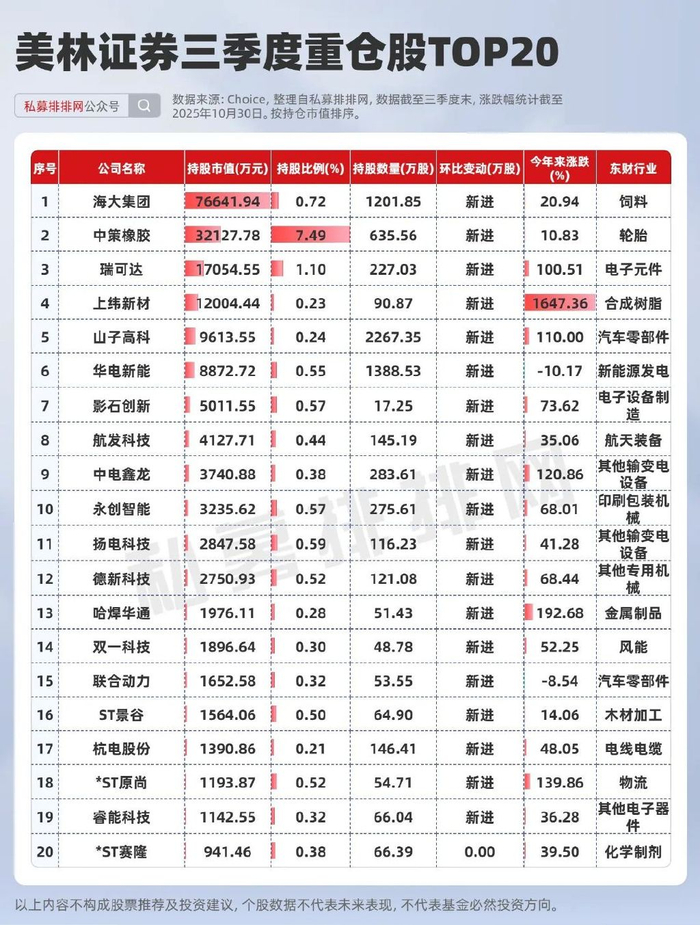 美林证券三季度重仓股TOP20

私募排排网公众号

数据来源：Choice，整理自私募排排网，数据截至三季度末，涨跌幅统计截至2025年10月30日。按持仓市值排序。

| 序号 | 公司名称 | 持股市值(万元) | 持股比例(%) | 持股数量(万股) | 环比变动(万股) | 今年来涨跌(%) | 东财行业 |
|---|---|---|---|---|---|---|---|
| 1 | 海大集团 | 76641.94 | 0.72 | 1201.85 | 新进 | 20.94 | 饲料 |
| 2 | 中策橡胶 | 32127.78 | 7.49 | 635.56 | 新进 | 10.83 | 轮胎 |
| 3 | 瑞可达 | 17054.55 | 1.10 | 227.03 | 新进 | 100.51 | 电子元件 |
| 4 | 上纬新材 | 12004.44 | 0.23 | 90.87 | 新进 | 1647.36 | 合成树脂 |
| 5 | 山子高科 | 9613.55 | 0.24 | 2267.35 | 新进 | 110.00 | 汽车零部件 |
| 6 | 华电新能 | 8872.72 | 0.55 | 1388.53 | 新进 | -10.17 | 新能源发电 |
| 7 | 影石创新 | 5011.55 | 0.57 | 17.25 | 新进 | 73.62 | 电子设备制造 |
| 8 | 航发科技 | 4127.71 | 0.44 | 145.19 | 新进 | 35.06 | 航天装备 |
| 9 | 中电鑫龙 | 3740.88 | 0.38 | 283.61 | 新进 | 120.86 | 其他输变电设备 |
| 10 | 永创智能 | 3235.62 | 0.57 | 275.61 | 新进 | 68.01 | 印刷包装机械 |
| 11 | 扬电科技 | 2847.58 | 0.59 | 116.23 | 新进 | 41.28 | 其他输变电设备 |
| 12 | 德新科技 | 2750.93 | 0.52 | 121.08 | 新进 | 68.44 | 其他专用机械 |
| 13 | 哈焊华通 | 1976.11 | 0.28 | 51.43 | 新进 | 192.68 | 金属制品 |
| 14 | 双一科技 | 1896.64 | 0.30 | 48.78 | 新进 | 52.25 | 风能 |
| 15 | 联合动力 | 1652.58 | 0.32 | 53.55 | 新进 | -8.54 | 汽车零部件 |
| 16 | ST景谷 | 1564.06 | 0.50 | 64.90 | 新进 | 14.06 | 木材加工 |
| 17 | 杭电股份 | 1390.86 | 0.21 | 146.41 | 新进 | 48.05 | 电线电缆 |
| 18 | *ST原尚 | 1193.87 | 0.52 | 54.71 | 新进 | 139.86 | 物流 |
| 19 | 睿能科技 | 1142.55 | 0.32 | 66.04 | 新进 | 36.28 | 其他电子器件 |
| 20 | *ST赛隆 | 941.46 | 0.38 | 66.39 | 0.00 | 39.50 | 化学制剂 |

私募排排网

以上内容不构成股票推荐及投资建议，个股数据不代表未来表现，不代表基金必然投资方向。